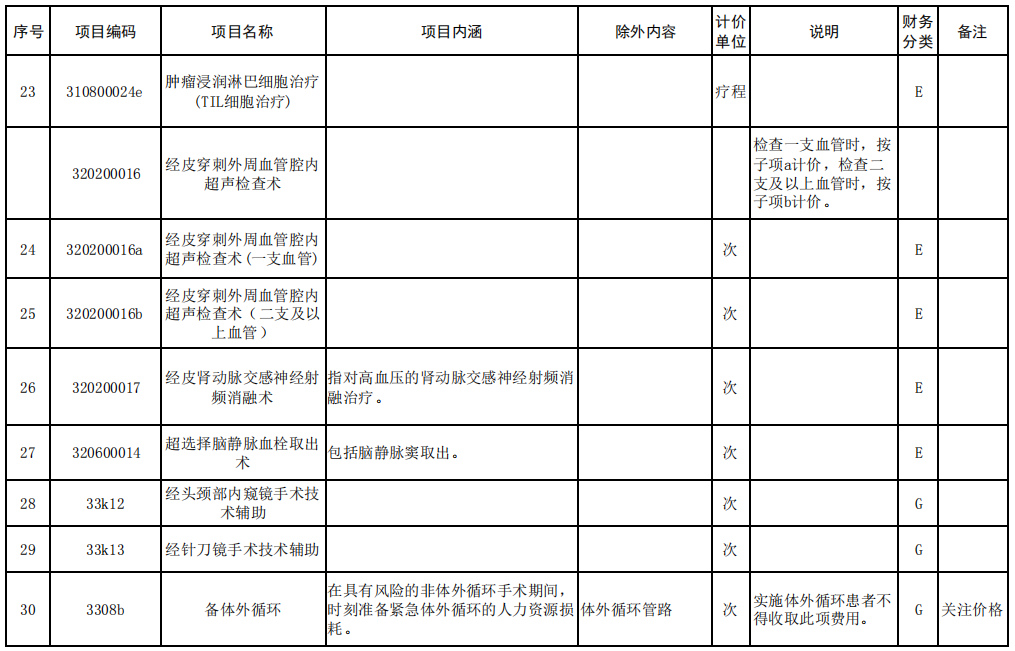 | 序号 | 项目编码 | 项目名称 | 项目内涵 | 除外内容 | 计价单位 | 说明 | 财务分类 | 备注 |
|---|---|---|---|---|---|---|---|---|
| 23 | 310800024e | 肿瘤浸润淋巴细胞治疗(TIL细胞治疗) | | | 疗程 | | E | |
| | 320200016 | 经皮穿刺外周血管腔内超声检查术 | | | | 检查一支血管时，按子项a计价，检查二支及以上血管时，按子项b计价。 | | |
| 24 | 320200016a | 经皮穿刺外周血管腔内超声检查术(一支血管) | | | 次 | | E | |
| 25 | 320200016b | 经皮穿刺外周血管腔内超声检查术（二支及以上血管） | | | 次 | | E | |
| 26 | 320200017 | 经皮肾动脉交感神经射频消融术 | 指对高血压的肾动脉交感神经射频消融治疗。 | | 次 | | E | |
| 27 | 320600014 | 超选择脑静脉血栓取出术 | 包括脑静脉窦取出。 | | 次 | | E | |
| 28 | 33k12 | 经头颈部内窥镜手术技术辅助 | | | 次 | | G | |
| 29 | 33k13 | 经针刀镜手术技术辅助 | | | 次 | | G | |
| 30 | 3308b | 备体外循环 | 在具有风险的非体外循环手术期间，时刻准备紧急体外循环的人力资源损耗。 | 体外循环管路 | 次 | 实施体外循环患者不得收取此项费用。 | G | 关注价格 |